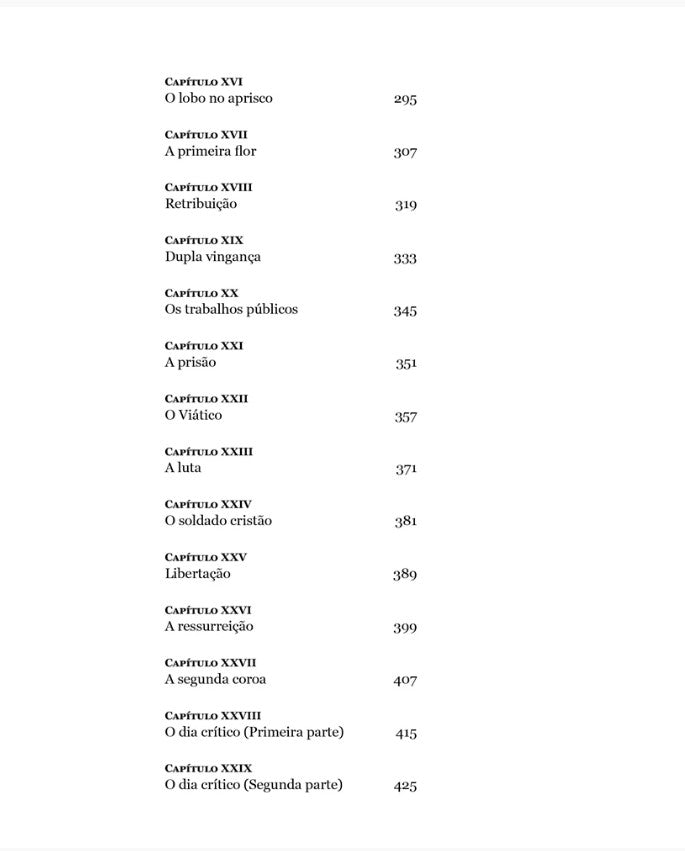 Capítulo XVI
O lobo no aprisco 295

Capítulo XVII
A primeira flor 307

Capítulo XVIII
Retribuição 319

Capítulo XIX
Dupla vingança 333

Capítulo XX
Os trabalhos públicos 345

Capítulo XXI
A prisão 351

Capítulo XXII
O Viático 357

Capítulo XXIII
A luta 371

Capítulo XXIV
O soldado cristão 381

Capítulo XXV
Libertação 389

Capítulo XXVI
A ressurreição 399

Capítulo XXVII
A segunda coroa 407

Capítulo XXVIII
O dia crítico (Primeira parte) 415

Capítulo XXIX
O dia crítico (Segunda parte) 425